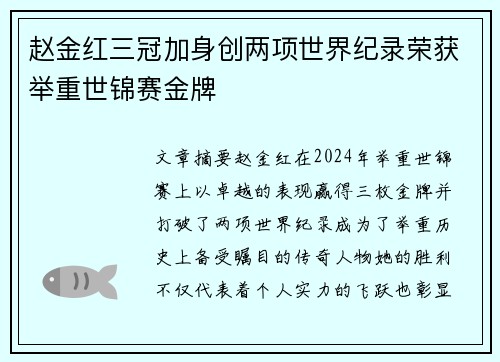 赵金红三冠加身创两项世界纪录荣获举重世锦赛金牌

文章摘要赵金红在2024年举重世锦赛上以卓越的表现赢得三枚金牌并打破了两项世界纪录成为了举重历史上备受瞩目的传奇人物她的胜利不仅代表着个人实力的飞跃也彰显